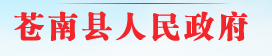 苍南县人民政府